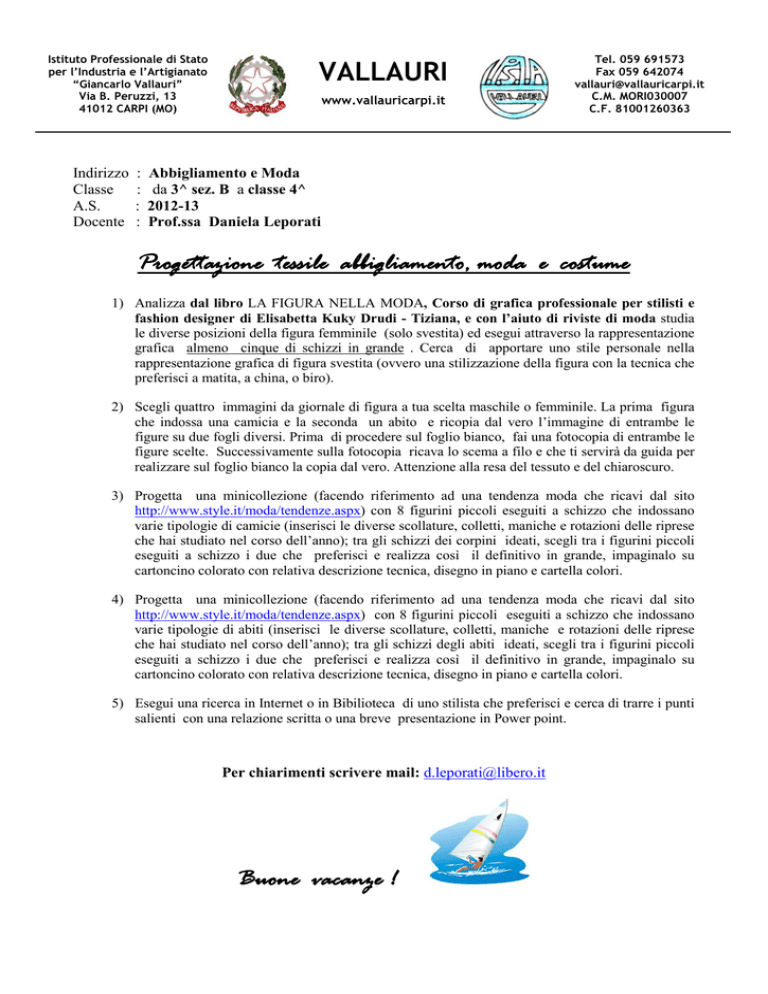 Istituto Professionale di Stato per l'Industria e l'Artigianato "Giancarlo Vallauri" Via B. Peruzzi, 13 41012 CARPI (MO)

VALLAURI
www.vallauricarpi.it

VALLAURI

Tel. 059 691573
Fax 059 642074
vallauri@vallauricarpi.it
C.M. MORI030007
C.F. 81001260363

Indirizzo : Abbigliamento e Moda
Classe : da 3^ sez. B a classe 4^
A.S. : 2012-13
Docente : Prof.ssa Daniela Leporati

Progettazione tessile abbigliamento, moda e costume

1) Analizza dal libro LA FIGURA NELLA MODA, Corso di grafica professionale per stilisti e fashion designer di Elisabetta Kuky Drudi - Tiziana, e con l'aiuto di riviste di moda studia le diverse posizioni della figura femminile (solo svestita) ed esegui attraverso la rappresentazione grafica almeno cinque di schizzi in grande . Cerca di apportare uno stile personale nella rappresentazione grafica di figura svestita (ovvero una stilizzazione della figura con la tecnica che preferisci a matita, a china, o biro).

2) Scegli quattro immagini da giornale di figura a tua scelta maschile o femminile. La prima figura che indossa una camicia e la seconda un abito e ricopia dal vero l'immagine di entrambe le figure su due fogli diversi. Prima di procedere sul foglio bianco, fai una fotocopia di entrambe le figure scelte. Successivamente sulla fotocopia ricava lo scema a filo e che ti servirà da guida per realizzare sul foglio bianco la copia dal vero. Attenzione alla resa del tessuto e del chiaroscuro.

3) Progetta una minicollezione (facendo riferimento ad una tendenza moda che ricavi dal sito http://www.style.it/moda/tendenze.aspx) con 8 figurini piccoli eseguiti a schizzo che indossano varie tipologie di camicie (inserisci le diverse scollature, colletti, maniche e rotazioni delle riprese che hai studiato nel corso dell'anno); tra gli schizzi dei corpini ideati, scegli tra i figurini piccoli eseguiti a schizzo i due che preferisci e realizza così il definitivo in grande, impaginalo su cartoncino colorato con relativa descrizione tecnica, disegno in piano e cartella colori.

4) Progetta una minicollezione (facendo riferimento ad una tendenza moda che ricavi dal sito http://www.style.it/moda/tendenze.aspx) con 8 figurini piccoli eseguiti a schizzo che indossano varie tipologie di abiti (inserisci le diverse scollature, colletti, maniche e rotazioni delle riprese che hai studiato nel corso dell'anno); tra gli schizzi degli abiti ideati, scegli tra i figurini piccoli eseguiti a schizzo i due che preferisci e realizza così il definitivo in grande, impaginalo su cartoncino colorato con relativa descrizione tecnica, disegno in piano e cartella colori.

5) Esegui una ricerca in Internet o in Bibilioteca di uno stilista che preferisci e cerca di trarre i punti salienti con una relazione scritta o una breve presentazione in Power point.

Per chiarimenti scrivere mail: d.leporati@libero.it

Buone vacanze !